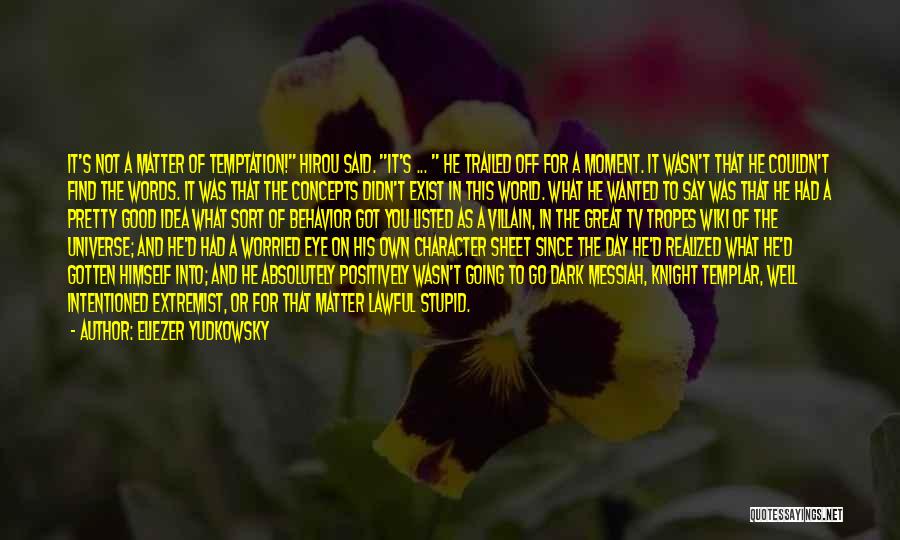 IT'S NOT A MATTER OF TEMPTATION!" HIROU SAID. "IT'S ... " HE TRAILED OFF FOR A MOMENT. IT WASN'T THAT HE COULDN'T FIND THE WORDS. IT WAS THAT THE CONCEPTS DIDN'T EXIST IN THIS WORLD. WHAT HE WANTED TO SAY WAS THAT HE HAD A PRETTY GOOD IDEA WHAT SORT OF BEHAVIOR GOT YOU LISTED AS A VILLAIN, IN THE GREAT TV TROPES WIKI OF THE UNIVERSE; AND HE'D HAD A WORRIED EYE ON HIS OWN CHARACTER SHEET SINCE THE DAY HE'D REALIZED WHAT HE'D GOTTEN HIMSELF INTO; AND HE ABSOLUTELY POSITIVELY WASN'T GOING TO GO DARK MESSIAH, KNIGHT TEMPLAR, WELL INTENTIONED EXTREMIST, OR FOR THAT MATTER LAWFUL STUPID.

- AUTHOR: ELIEZER YUDKOWSKY

QUOTESSAYINGS.NET